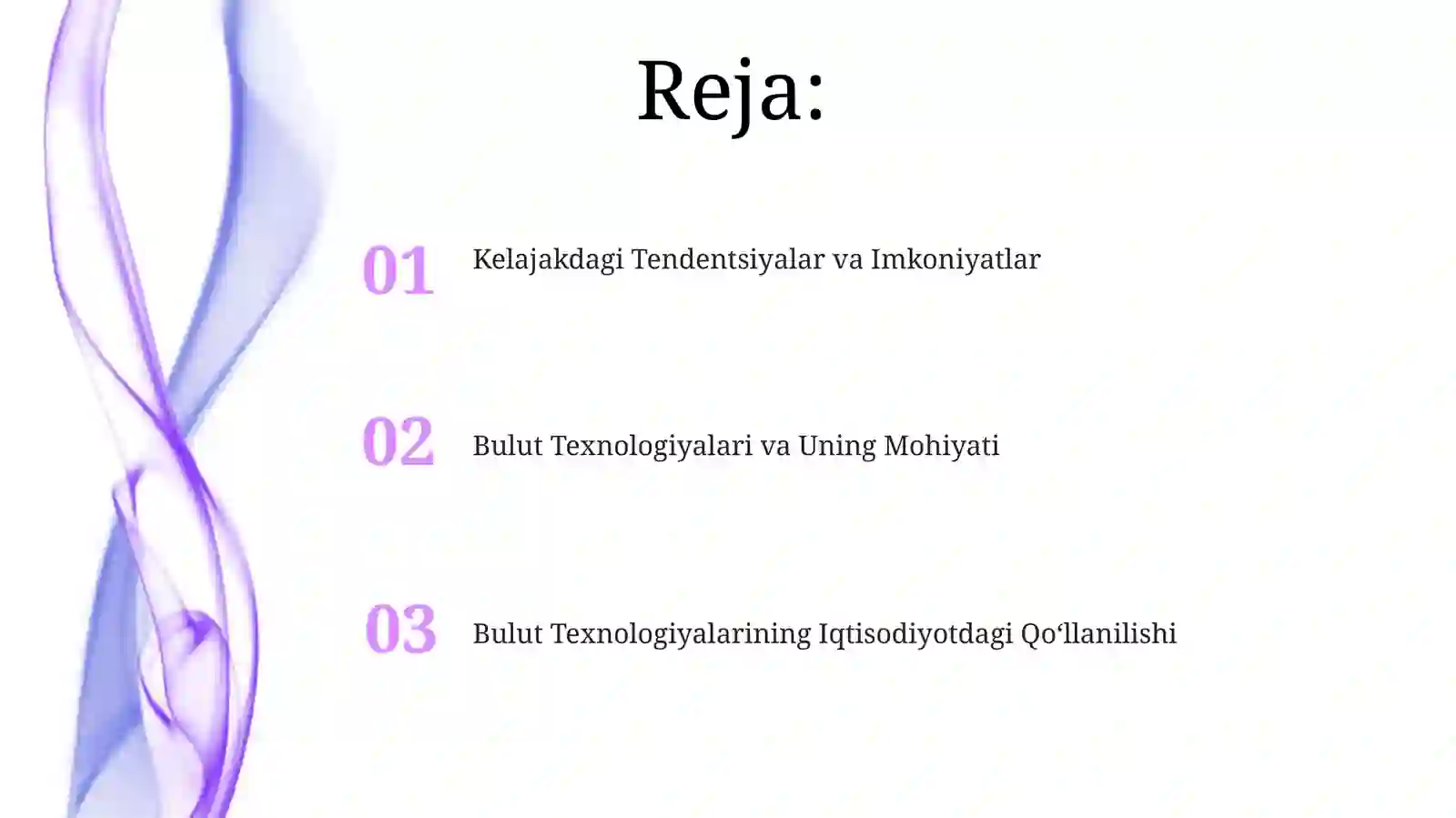 Reja:

01 Kelajakdagi Tendentsiyalar va Imkoniyatlar

02 Bulut Texnologiyalari va Uning Mohiyati

03 Bulut Texnologiyalarining Iqtisodiyotdagi Qo‘llanilishi